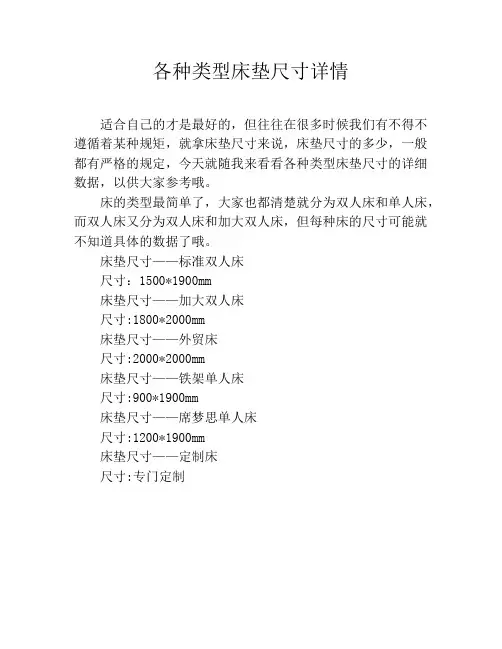 各种类型床垫尺寸详情

适合自己的才是最好的，但往往在很多时候我们有不得不遵循着某种规矩，就拿床垫尺寸来说，床垫尺寸的多少，一般都有严格的规定，今天就随我来看看各种类型床垫尺寸的详细数据，以供大家参考哦。

床的类型最简单了，大家也都清楚就分为双人床和单人床，而双人床又分为双人床和加大双人床，但每种床的尺寸可能就不知道具体的数据了哦。

床垫尺寸——标准双人床

尺寸：1500*1900mm

床垫尺寸——加大双人床

尺寸:1800*2000mm

床垫尺寸——外贸床

尺寸:2000*2000mm

床垫尺寸——铁架单人床

尺寸:900*1900mm

床垫尺寸——席梦思单人床

尺寸:1200*1900mm

床垫尺寸——定制床

尺寸:专门定制